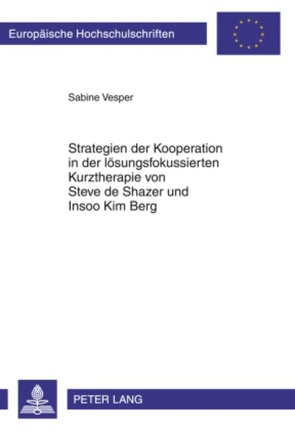 Europäische Hochschulschriften

Sabine Vesper

Strategien der Kooperation in der lösungsfokussierten Kurztherapie von Steve de Shazer und Insoo Kim Berg

PETER LANG